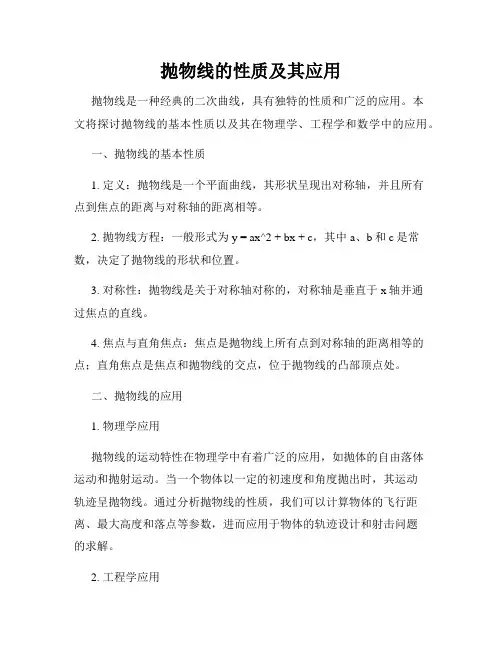 抛物线的性质及其应用

抛物线是一种经典的二次曲线，具有独特的性质和广泛的应用。本文将探讨抛物线的基本性质以及其在物理学、工程学和数学中的应用。

一、抛物线的基本性质

1. 定义：抛物线是一个平面曲线，其形状呈现出对称轴，并且所有点到焦点的距离与对称轴的距离相等。

2. 抛物线方程：一般形式为 y = ax^2 + bx + c，其中 a、b 和 c 是常数，决定了抛物线的形状和位置。

3. 对称性：抛物线是关于对称轴对称的，对称轴是垂直于 x 轴并通过焦点的直线。

4. 焦点与直角焦点：焦点是抛物线上所有点到对称轴的距离相等的点；直角焦点是焦点和抛物线的交点，位于抛物线的凸部顶点处。

二、抛物线的应用

1. 物理学应用

抛物线的运动特性在物理学中有着广泛的应用，如抛体的自由落体运动和抛射运动。当一个物体以一定的初速度和角度抛出时，其运动轨迹呈抛物线。通过分析抛物线的性质，我们可以计算物体的飞行距离、最大高度和落点等参数，进而应用于物体的轨迹设计和射击问题的求解。

2. 工程学应用